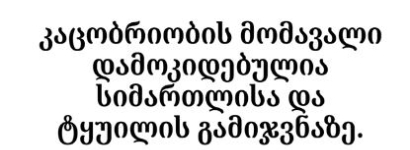 კაცობრიობის მომავალი დამოკიდებულია სიმართლისა და ტყუილის გამიჯვნაზე.